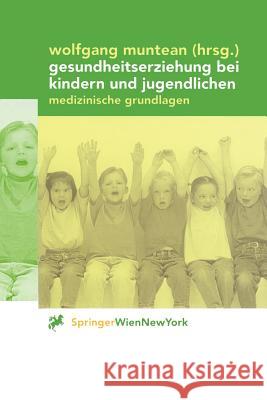 wolfgang muntean (hrsg.)
gesundheitserziehung bei kindern und jugendlichen
medizinische grundlagen

SpringerWienNewYork

Kraina Książek